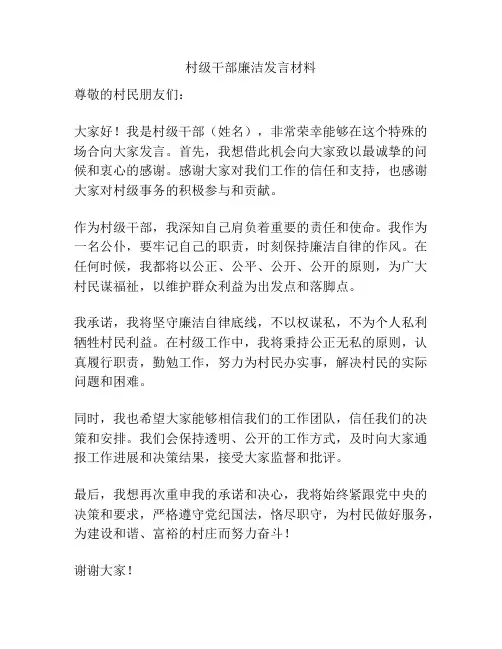 村级干部廉洁发言材料

尊敬的村民朋友们：

大家好！我是村级干部（姓名），非常荣幸能够在这个特殊的场合向大家发言。首先，我想借此机会向大家致以最诚挚的问候和衷心的感谢。感谢大家对我们工作的信任和支持，也感谢大家对村级事务的积极参与和贡献。

作为村级干部，我深知自己肩负着重要的责任和使命。我作为一名公仆，要牢记自己的职责，时刻保持廉洁自律的作风。在任何时候，我都将以公正、公平、公开、公开的原则，为广大村民谋福祉，以维护群众利益为出发点和落脚点。

我承诺，我将坚守廉洁自律底线，不以权谋私，不为个人私利牺牲村民利益。在村级工作中，我将秉持公正无私的原则，认真履行职责，勤勉工作，努力为村民办实事，解决村民的实际问题和困难。

同时，我也希望大家能够相信我们的工作团队，信任我们的决策和安排。我们会保持透明、公开的工作方式，及时向大家通报工作进展和决策结果，接受大家监督和批评。

最后，我想再次重申我的承诺和决心，我将始终紧跟党中央的决策和要求，严格遵守党纪国法，恪尽职守，为村民做好服务，为建设和谐、富裕的村庄而努力奋斗！

谢谢大家！